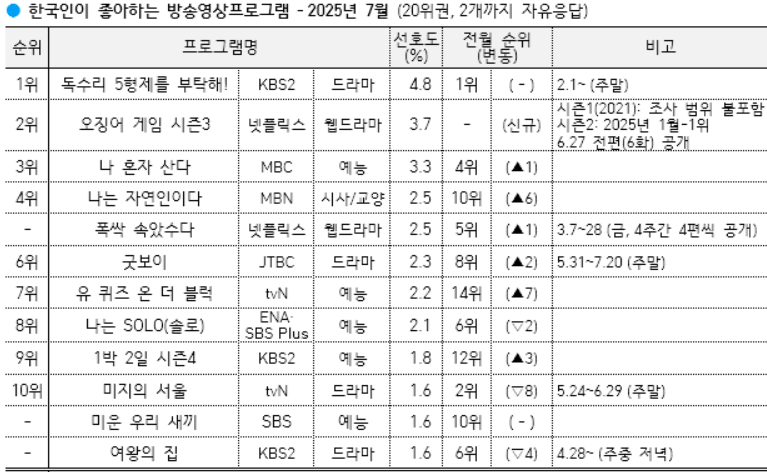 ● 한국인이 좋아하는 방송영상프로그램 - 2025년 7월 (20위권, 2개까지 자유응답)

| 순위 | 프로그램명 | | | 선호도 (%) | 전월 순위 (변동) | | 비고 |
|---|---|---|---|---|---|---|---|
| 1위 | 독수리 5형제를 부탁해! | KBS2 | 드라마 | 4.8 | 1위 | ( - ) | 2.1~ (주말) |
| 2위 | 오징어 게임 시즌3 | 넷플릭스 | 웹드라마 | 3.7 | - | (신규) | 시즌1(2021): 조사 범위 불포함 시즌2: 2025년 1월-1위 6.27 전편(6화) 공개 |
| 3위 | 나 혼자 산다 | MBC | 예능 | 3.3 | 4위 | (▲1) | |
| 4위 | 나는 자연인이다 | MBN | 시사/교양 | 2.5 | 10위 | (▲6) | |
| - | 폭싹 속았수다 | 넷플릭스 | 웹드라마 | 2.5 | 5위 | (▲1) | 3.7~28 (금, 4주간 4편씩 공개) |
| 6위 | 굿보이 | JTBC | 드라마 | 2.3 | 8위 | (▲2) | 5.31~7.20 (주말) |
| 7위 | 유 퀴즈 온 더 블럭 | tvN | 예능 | 2.2 | 14위 | (▲7) | |
| 8위 | 나는 SOLO(솔로) | ENA· SBS Plus | 예능 | 2.1 | 6위 | (▽2) | |
| 9위 | 1박 2일 시즌4 | KBS2 | 예능 | 1.8 | 12위 | (▲3) | |
| 10위 | 미지의 서울 | tvN | 드라마 | 1.6 | 2위 | (▽8) | 5.24~6.29 (주말) |
| - | 미운 우리 새끼 | SBS | 예능 | 1.6 | 10위 | ( - ) | |
| - | 여왕의 집 | KBS2 | 드라마 | 1.6 | 6위 | (▽4) | 4.28~ (주중 저녁) |